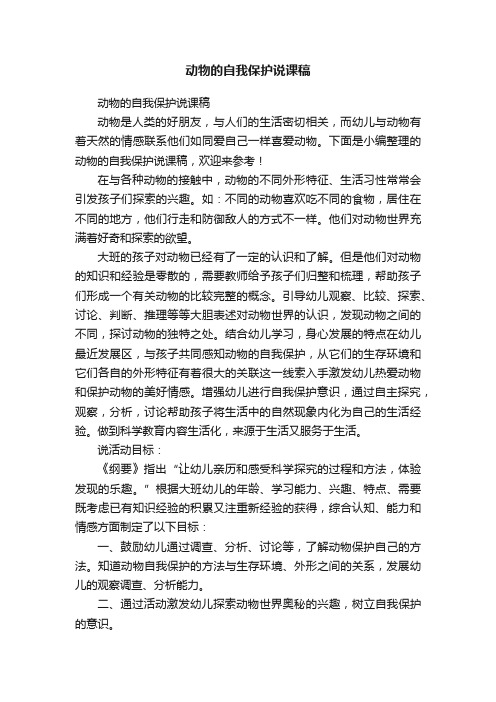 动物的自我保护说课稿

动物的自我保护说课稿

动物是人类的好朋友，与人们的生活密切相关，而幼儿与动物有着天然的情感联系他们如同爱自己一样喜爱动物。下面是小编整理的动物的自我保护说课稿，欢迎来参考！

在与各种动物的接触中，动物的不同外形特征、生活习性常常会引发孩子们探索的兴趣。如：不同的动物喜欢吃不同的食物，居住在不同的地方，他们行走和防御敌人的方式不一样。他们对动物世界充满着好奇和探索的欲望。

大班的孩子对动物已经有了一定的认识和了解。但是他们对动物的知识和经验是零散的，需要教师给予孩子们归整和梳理，帮助孩子们形成一个有关动物的比较完整的概念。引导幼儿观察、比较、探索、讨论、判断、推理等等大胆表述对动物世界的认识，发现动物之间的不同，探讨动物的独特之处。结合幼儿学习，身心发展的特点在幼儿最近发展区，与孩子共同感知动物的自我保护，从它们的生存环境和它们各自的外形特征有着很大的关联这一线索入手激发幼儿热爱动物和保护动物的美好情感。增强幼儿进行自我保护意识，通过自主探究，观察，分析，讨论帮助孩子将生活中的自然现象内化为自己的生活经验。做到科学教育内容生活化，来源于生活又服务于生活。

说活动目标：

《纲要》指出“让幼儿亲历和感受科学探究的过程和方法，体验发现的乐趣。”根据大班幼儿的年龄、学习能力、兴趣、特点、需要既考虑已有知识经验的积累又注重新经验的获得，综合认知、能力和情感方面制定了以下目标：

一、鼓励幼儿通过调查、分析、讨论等，了解动物保护自己的方法。知道动物自我保护的方法与生存环境、外形之间的关系，发展幼儿的观察调查、分析能力。

二、通过活动激发幼儿探索动物世界奥秘的兴趣，树立自我保护的意识。